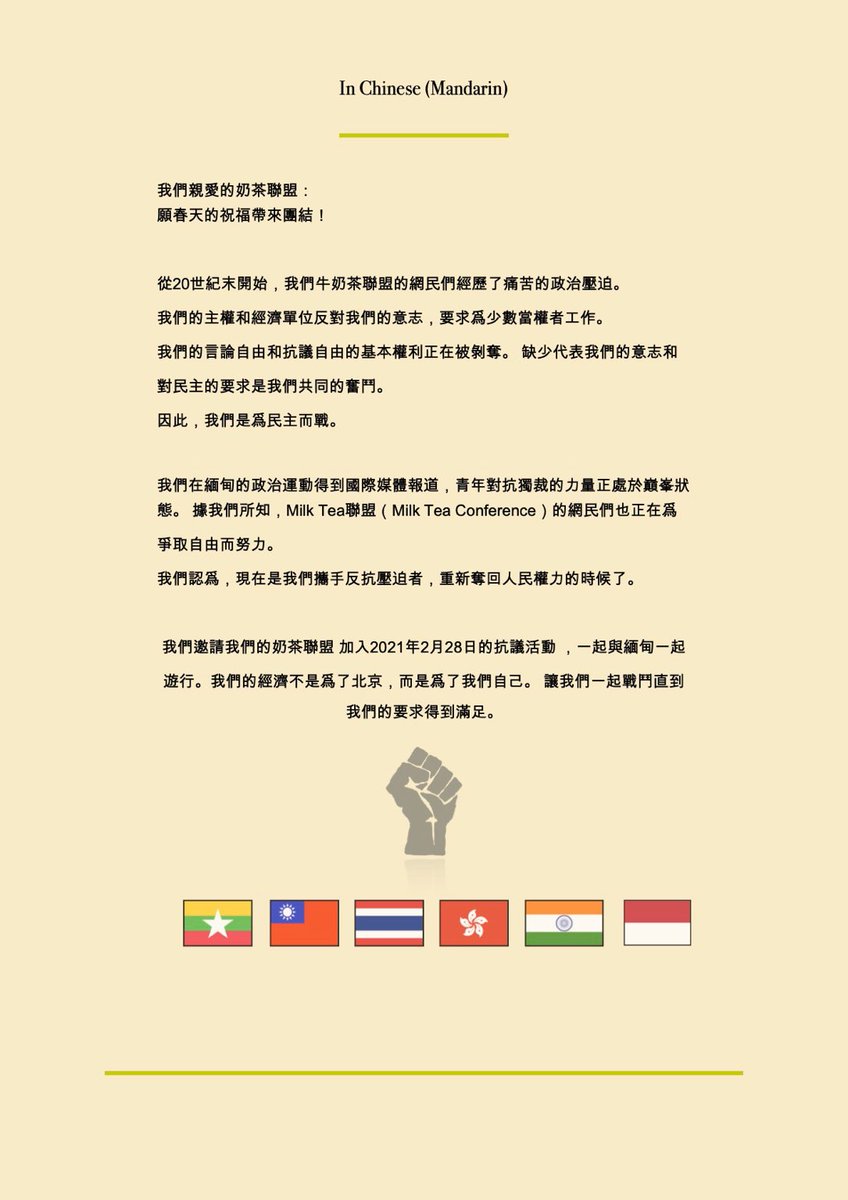 In Chinese (Mandarin)

我們親愛的奶茶聯盟：
願春天的祝福帶來團結！

從20世紀末開始，我們牛奶茶聯盟的網民們經歷了痛苦的政治壓迫。
我們的主權和經濟單位反對我們的意志，要求爲少數當權者工作。
我們的言論自由和抗議自由的基本權利正在被剝奪。 缺少代表我們的意志和對民主的要求是我們共同的奮鬥。
因此，我們是爲民主而戰。

我們在緬甸的政治運動得到國際媒體報道，青年對抗獨裁的力量正處於巔峯狀態。 據我們所知，Milk Tea聯盟（Milk Tea Conference）的網民們也正在爲爭取自由而努力。
我們認爲，現在是我們攜手反抗壓迫者，重新奪回人民權力的時候了。

我們邀請我們的奶茶聯盟 加入2021年2月28日的抗議活動 ，一起與緬甸一起遊行。我們的經濟不是爲了北京，而是爲了我們自己。 讓我們一起戰鬥直到我們的要求得到滿足。